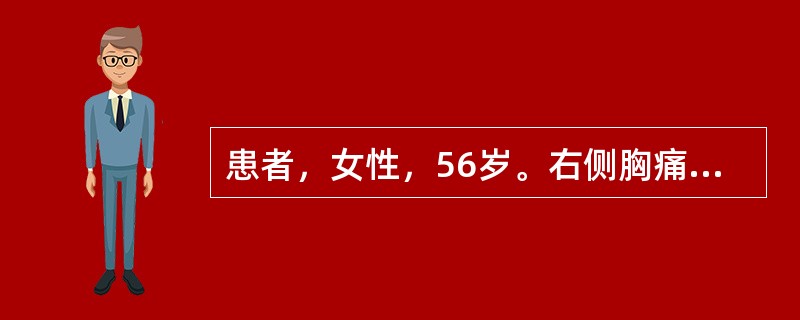 患者，女性，56岁。右侧胸痛...